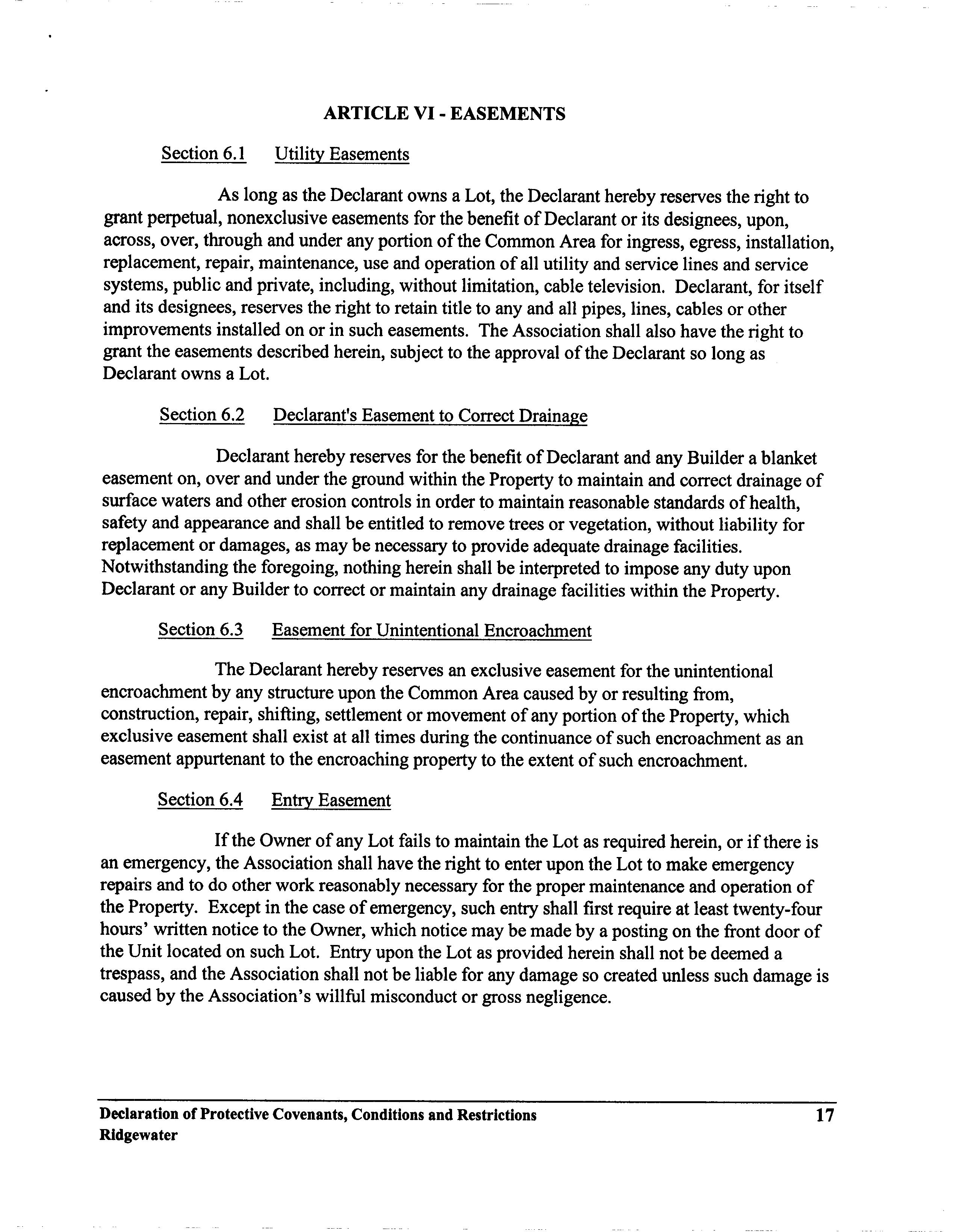 ARTICLE VI - EASEMENTS

Section 6.1 Utility Easements

As long as the Declarant owns a Lot, the Declarant hereby reserves the right to grant perpetual, nonexclusive easements for the benefit of Declarant or its designees, upon, across, over, through and under any portion of the Common Area for ingress, egress, installation, replacement, repair, maintenance, use and operation of all utility and service lines and service systems, public and private, including, without limitation, cable television. Declarant, for itself and its designees, reserves the right to retain title to any and all pipes, lines, cables or other improvements installed on or in such easements. The Association shall also have the right to grant the easements described herein, subject to the approval of the Declarant so long as Declarant owns a Lot.

Section 6.2 Declarant's Easement to Correct Drainage

Declarant hereby reserves for the benefit of Declarant and any Builder a blanket easement on, over and under the ground within the Property to maintain and correct drainage of surface waters and other erosion controls in order to maintain reasonable standards of health, safety and appearance and shall be entitled to remove trees or vegetation, without liability for replacement or damages, as may be necessary to provide adequate drainage facilities. Notwithstanding the foregoing, nothing herein shall be interpreted to impose any duty upon Declarant or any Builder to correct or maintain any drainage facilities within the Property.

Section 6.3 Easement for Unintentional Encroachment

The Declarant hereby reserves an exclusive easement for the unintentional encroachment by any structure upon the Common Area caused by or resulting from, construction, repair, shifting, settlement or movement of any portion of the Property, which exclusive easement shall exist at all times during the continuance of such encroachment as an easement appurtenant to the encroaching property to the extent of such encroachment.

Section 6.4 Entry Easement

If the Owner of any Lot fails to maintain the Lot as required herein, or if there is an emergency, the Association shall have the right to enter upon the Lot to make emergency repairs and to do other work reasonably necessary for the proper maintenance and operation of the Property. Except in the case of emergency, such entry shall first require at least twenty-four hours' written notice to the Owner, which notice may be made by a posting on the front door of the Unit located on such Lot. Entry upon the Lot as provided herein shall not be deemed a trespass, and the Association shall not be liable for any damage so created unless such damage is caused by the Association's willful misconduct or gross negligence.

Declaration of Protective Covenants, Conditions and Restrictions 17
Ridgewater